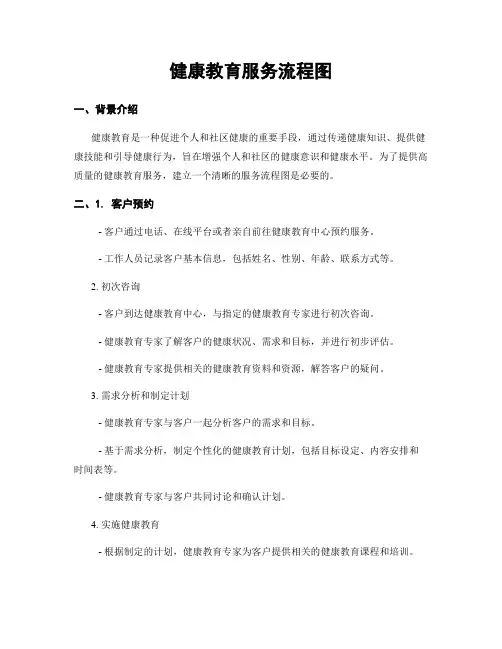 健康教育服务流程图

一、背景介绍

健康教育是一种促进个人和社区健康的重要手段，通过传递健康知识、提供健康技能和引导健康行为，旨在增强个人和社区的健康意识和健康水平。为了提供高质量的健康教育服务，建立一个清晰的服务流程图是必要的。

二、1. 客户预约

- 客户通过电话、在线平台或者亲自前往健康教育中心预约服务。

- 工作人员记录客户基本信息，包括姓名、性别、年龄、联系方式等。

2. 初次咨询

- 客户到达健康教育中心，与指定的健康教育专家进行初次咨询。

- 健康教育专家了解客户的健康状况、需求和目标，并进行初步评估。

- 健康教育专家提供相关的健康教育资料和资源，解答客户的疑问。

3. 需求分析和制定计划

- 健康教育专家与客户一起分析客户的需求和目标。

- 基于需求分析，制定个性化的健康教育计划，包括目标设定、内容安排和时间表等。

- 健康教育专家与客户共同讨论和确认计划。

4. 实施健康教育

- 根据制定的计划，健康教育专家为客户提供相关的健康教育课程和培训。